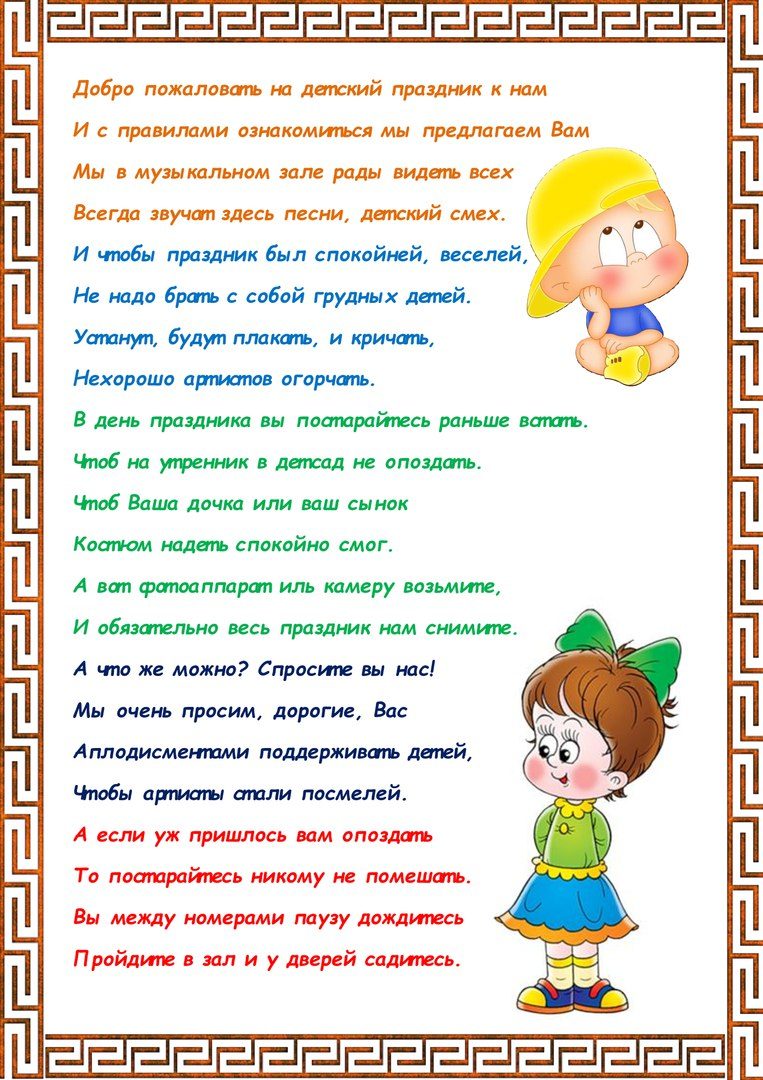 Добро пожаловать на детский праздник к нам
И с правилами ознакомиться мы предлагаем Вам
Мы в музыкальном зале рады видеть всех
Всегда звучат здесь песни, детский смех.
И чтобы праздник был спокойней, веселей,
Не надо брать с собой грудных детей.
Устанут, будут плакать, и кричать,
Нехорошо артистов огорчать.
В день праздника вы постарайтесь раньше встать.
Чтоб на утренник в детсад не опоздать.
Чтоб Ваша дочка или ваш сынок
Костюм надеть спокойно смог.
А вот фотоаппарат иль камеру возьмите,
И обязательно весь праздник нам снимите.
А что же можно? Спросите вы нас!
Мы очень просим, дорогие, Вас
Аплодисментами поддерживать детей,
Чтобы артисты стали посмелей.
А если уж пришлось вам опоздать
То постарайтесь никому не помешать.
Вы между номерами паузу дождитесь
Пройдите в зал и у дверей садитесь.